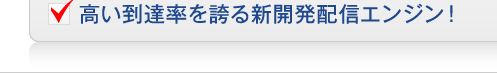 高い到達率を誇る新開発配信エンジン！